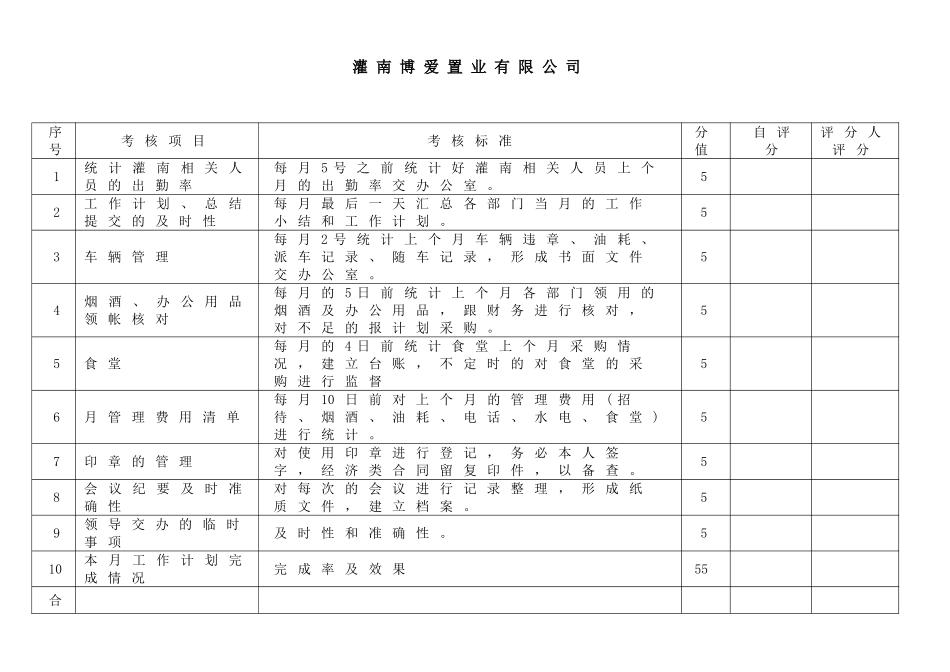 灌南博爱置业有限公司

| 序号 | 考核项目 | 考核标准 | 分值 | 自评分 | 评分人评分 |
|---|---|---|---|---|---|
| 1 | 统计灌南相关人员的出勤率 | 每月5号之前统计好灌南相关人员上个月的出勤率交办公室。 | 5 | | |
| 2 | 工作计划、总结提交的及时性 | 每月最后一天汇总各部门当月的工作小结和工作计划。 | 5 | | |
| 3 | 车辆管理 | 每月2号统计上个月车辆违章、油耗、派车记录、随车记录，形成书面文件交办公室。 | 5 | | |
| 4 | 烟酒、办公用品领帐核对 | 每月的5日前统计上个月各部门领用的烟酒及办公用品，跟财务进行核对，对不足的报计划采购。 | 5 | | |
| 5 | 食堂 | 每月的4日前统计食堂上个月采购情况，建立台账，不定时的对食堂的采购进行监督 | 5 | | |
| 6 | 月管理费用清单 | 每月10日前对上个月的管理费用（招待、烟酒、油耗、电话、水电、食堂）进行统计。 | 5 | | |
| 7 | 印章的管理 | 对使用印章进行登记，务必本人签字，经济类合同留复印件，以备查。 | 5 | | |
| 8 | 会议纪要及时准确性 | 对每次的会议进行记录整理，形成纸质文件，建立档案。 | 5 | | |
| 9 | 领导交办的临时事项 | 及时性和准确性。 | 5 | | |
| 10 | 本月工作计划完成情况 | 完成率及效果 | 55 | | |
| 合 | | | | | |